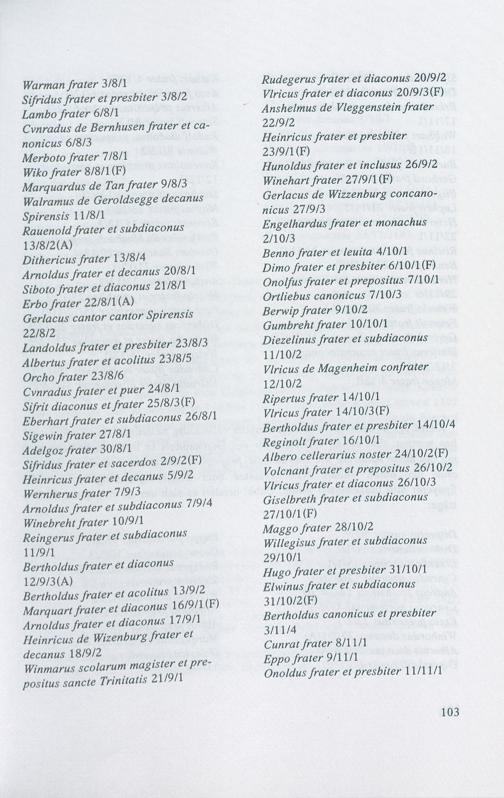 Warman frater 3/8/1
Sifridus frater et presbiter 3/8/2
Lambo frater 6/8/1
Cvnradus de Bernhusen frater et canonicus 6/8/3
Merboto frater 7/8/1
Wiko frater 8/8/1(F)
Marquardus de Tan frater 9/8/3
Walramus de Geroldsegge decanus Spirensis 11/8/1
Rauenold frater et subdiaconus 13/8/2(A)
Dithericus frater 13/8/4
Arnoldus frater et decanus 20/8/1
Siboto frater et diaconus 21/8/1
Erbo frater 22/8/1(A)
Gerlacus cantor cantor Spirensis 22/8/2
Landoldus frater et presbiter 23/8/3
Albertus frater et acolitus 23/8/5
Orcho frater 23/8/6
Cvnradus frater et puer 24/8/1
Sifrit diaconus et frater 25/8/3(F)
Eberhart frater et subdiaconus 26/8/1
Sigewin frater 27/8/1
Adelgoz frater 30/8/1
Sifridus frater et sacerdos 2/9/2(F)
Heinricus frater et decanus 5/9/2
Wernherus frater 7/9/3
Arnoldus frater et subdiaconus 7/9/4
Winebreht frater 10/9/1
Reingerus frater et subdiaconus 11/9/1
Bertholdus frater et diaconus 12/9/3(A)
Bertholdus frater et acolitus 13/9/2
Marquart frater et diaconus 16/9/1(F)
Arnoldus frater et diaconus 17/9/1
Heinricus de Wizenburg frater et decanus 18/9/2
Winmarus scolarum magister et prepositus sancte Trinitatis 21/9/1

Rudegerus frater et diaconus 20/9/2
Vlricus frater et diaconus 20/9/3(F)
Anshelmus de Vleggenstein frater 22/9/2
Heinricus frater et presbiter 23/9/1(F)
Hunoldus frater et inclusus 26/9/2
Winehart frater 27/9/1(F)
Gerlacus de Wizzenburg concanonicus 27/9/3
Engelhardus frater et monachus 2/10/3
Benno frater et leuita 4/10/1
Dimo frater et presbiter 6/10/1(F)
Onolfus frater et prepositus 7/10/1
Ortliebus canonicus 7/10/3
Berwip frater 9/10/2
Gumbreht frater 10/10/1
Diezelinus frater et subdiaconus 11/10/2
Vlricus de Magenheim confrater 12/10/2
Ripertus frater 14/10/1
Vlricus frater 14/10/3(F)
Bertholdus frater et presbiter 14/10/4
Reginolt frater 16/10/1
Albero cellerarius noster 24/10/2(F)
Volcnant frater et prepositus 26/10/2
Vlricus frater et diaconus 26/10/3
Giselbreth frater et subdiaconus 27/10/1(F)
Maggo frater 28/10/2
Willegisus frater et subdiaconus 29/10/1
Hugo frater et presbiter 31/10/1
Elwinus frater et subdiaconus 31/10/2(F)
Bertholdus canonicus et presbiter 3/11/4
Cunrat frater 8/11/1
Eppo frater 9/11/1
Onoldus frater et presbiter 11/11/1

103